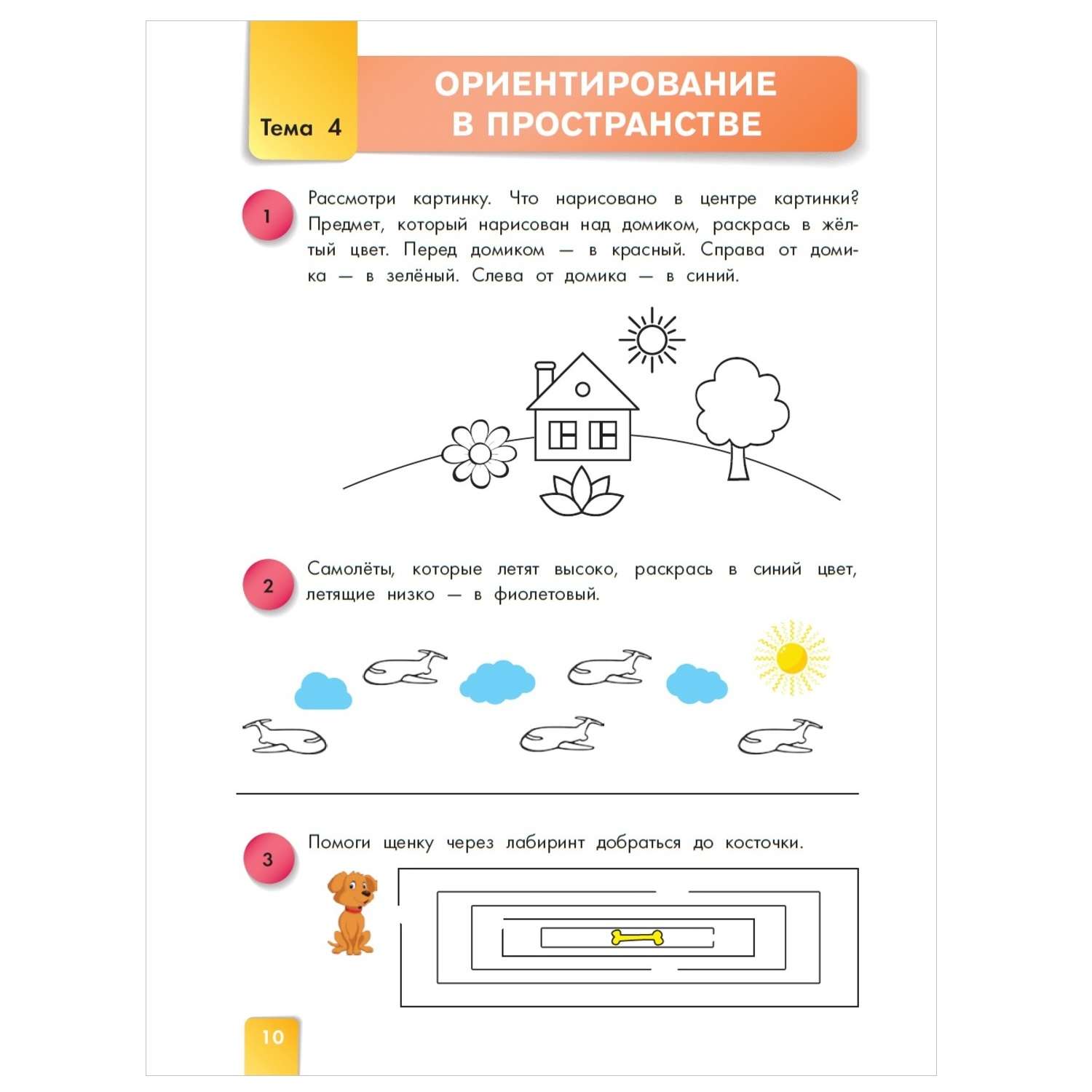 Тема 4

ОРИЕНТИРОВАНИЕ В ПРОСТРАНСТВЕ

1 Рассмотри картинку. Что нарисовано в центре картинки? Предмет, который нарисован над домиком, раскрась в жёлтый цвет. Перед домиком — в красный. Справа от домика — в зелёный. Слева от домика — в синий.

2 Самолёты, которые летят высоко, раскрась в синий цвет, летящие низко — в фиолетовый.

3 Помоги щенку через лабиринт добраться до косточки.

10